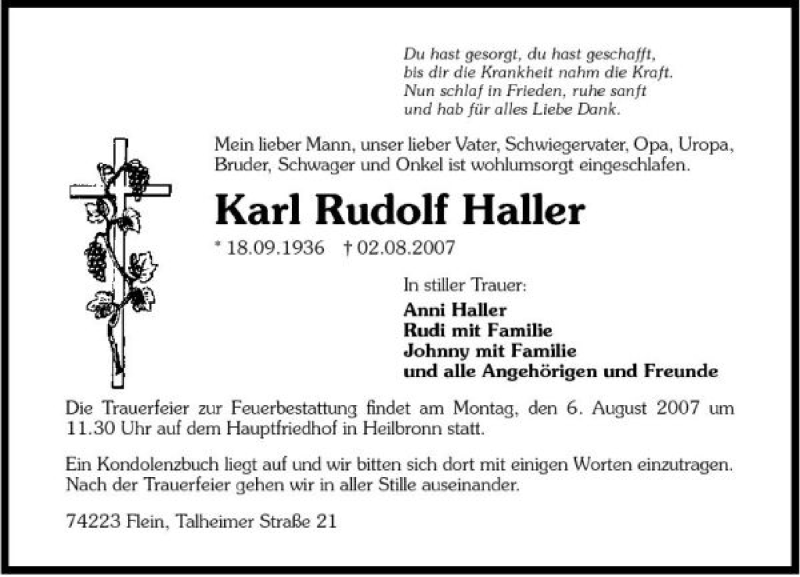 Du hast gesorgt, du hast geschafft,
bis dir die Krankheit nahm die Kraft.
Nun schlaf in Frieden, ruhe sanft
und hab für alles Liebe Dank.

Mein lieber Mann, unser lieber Vater, Schwiegervater, Opa, Uropa, Bruder, Schwager und Onkel ist wohlumsorgt eingeschlafen.

Karl Rudolf Haller

* 18.09.1936 † 02.08.2007

In stiller Trauer:

Anni Haller
Rudi mit Familie
Johnny mit Familie
und alle Angehörigen und Freunde

Die Trauerfeier zur Feuerbestattung findet am Montag, den 6. August 2007 um 11.30 Uhr auf dem Hauptfriedhof in Heilbronn statt.

Ein Kondolenzbuch liegt auf und wir bitten sich dort mit einigen Worten einzutragen. Nach der Trauerfeier gehen wir in aller Stille auseinander.

74223 Flein, Talheimer Straße 21